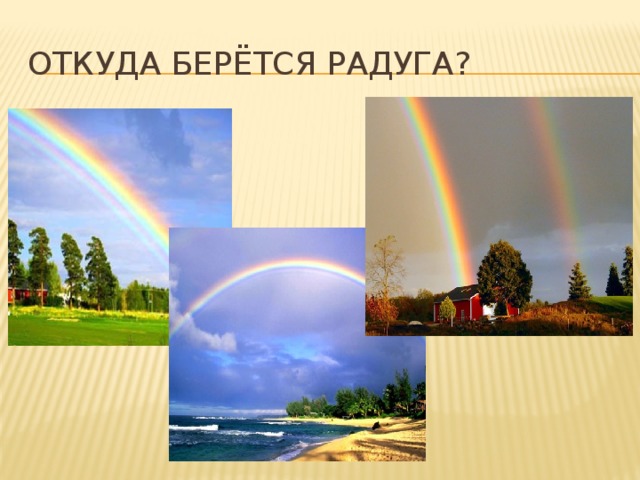 ОТКУДА БЕРЁТСЯ РАДУГА?